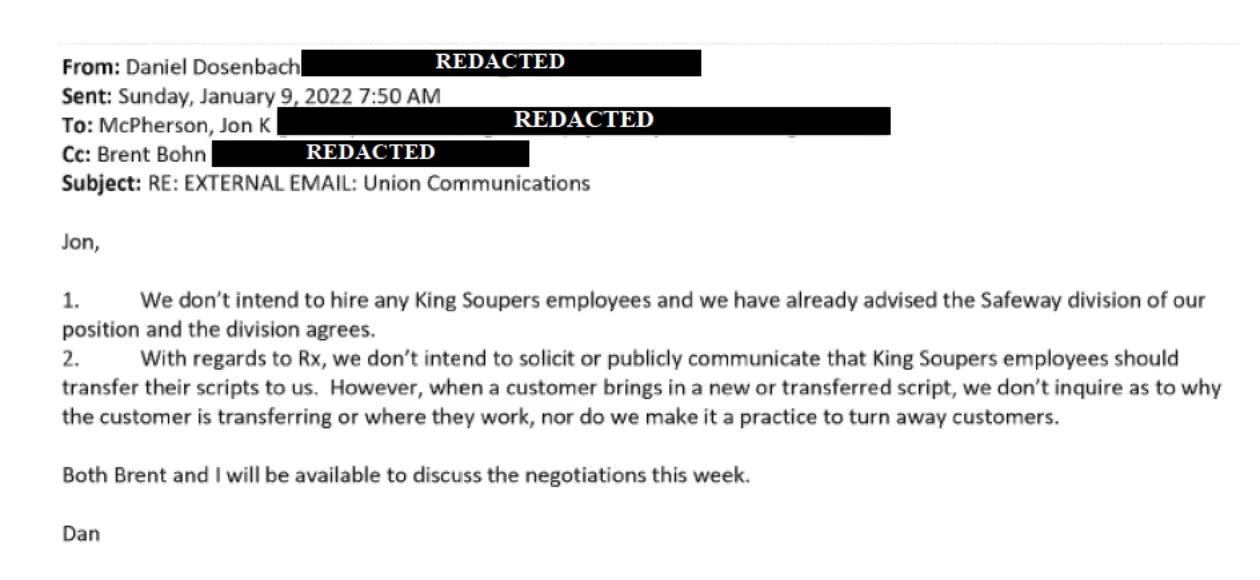 From: Daniel Dosenbach REDACTED
Sent: Sunday, January 9, 2022 7:50 AM
To: McPherson, Jon K REDACTED
Cc: Brent Bohn REDACTED
Subject: RE: EXTERNAL EMAIL: Union Communications

Jon,

1. We don't intend to hire any King Soupers employees and we have already advised the Safeway division of our position and the division agrees.
2. With regards to Rx, we don't intend to solicit or publicly communicate that King Soupers employees should transfer their scripts to us. However, when a customer brings in a new or transferred script, we don't inquire as to why the customer is transferring or where they work, nor do we make it a practice to turn away customers.

Both Brent and I will be available to discuss the negotiations this week.

Dan